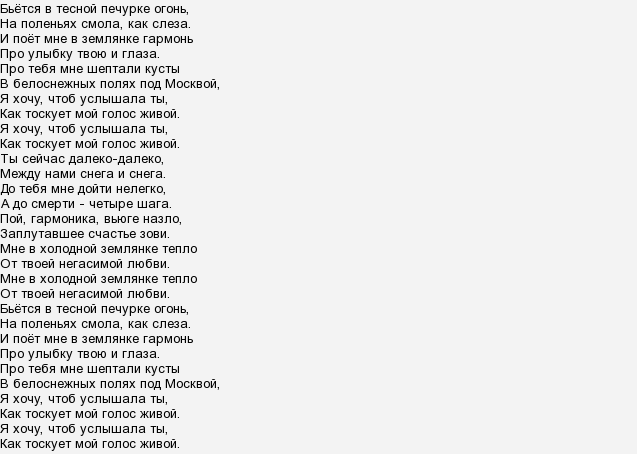 Бьётся в тесной печурке огонь,
На поленьях смола, как слеза.
И поёт мне в землянке гармонь
Про улыбку твою и глаза.
Про тебя мне шептали кусты
В белоснежных полях под Москвой,
Я хочу, чтоб услышала ты,
Как тоскует мой голос живой.
Я хочу, чтоб услышала ты,
Как тоскует мой голос живой.
Ты сейчас далеко-далеко,
Между нами снега и снега.
До тебя мне дойти нелегко,
А до смерти - четыре шага.
Пой, гармоника, вьюге назло,
Заплутавшее счастье зови.
Мне в холодной землянке тепло
От твоей негасимой любви.
Мне в холодной землянке тепло
От твоей негасимой любви.
Бьётся в тесной печурке огонь,
На поленьях смола, как слеза.
И поёт мне в землянке гармонь
Про улыбку твою и глаза.
Про тебя мне шептали кусты
В белоснежных полях под Москвой,
Я хочу, чтоб услышала ты,
Как тоскует мой голос живой.
Я хочу, чтоб услышала ты,
Как тоскует мой голос живой.